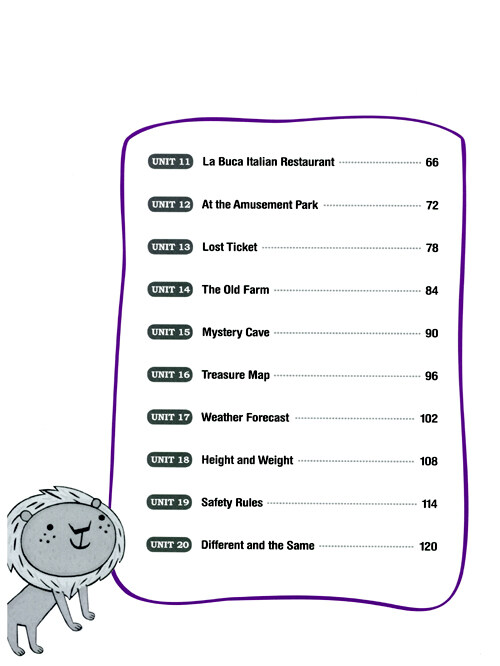 UNIT 11 La Buca Italian Restaurant 66

UNIT 12 At the Amusement Park 72

UNIT 13 Lost Ticket 78

UNIT 14 The Old Farm 84

UNIT 15 Mystery Cave 90

UNIT 16 Treasure Map 96

UNIT 17 Weather Forecast 102

UNIT 18 Height and Weight 108

UNIT 19 Safety Rules 114

UNIT 20 Different and the Same 120